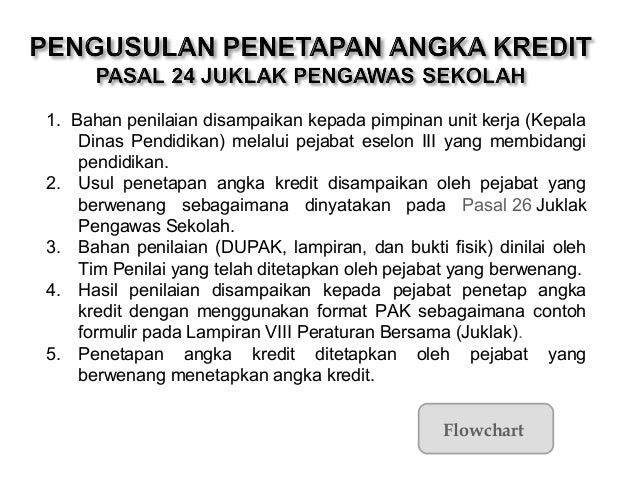 PENGUSULAN PENETAPAN ANGKA KREDIT
PASAL 24 JUKLAK PENGAWAS SEKOLAH

1. Bahan penilaian disampaikan kepada pimpinan unit kerja (Kepala Dinas Pendidikan) melalui pejabat eselon III yang membidangi pendidikan.
2. Usul penetapan angka kredit disampaikan oleh pejabat yang berwenang sebagaimana dinyatakan pada Pasal 26 Juklak Pengawas Sekolah.
3. Bahan penilaian (DUPAK, lampiran, dan bukti fisik) dinilai oleh Tim Penilai yang telah ditetapkan oleh pejabat yang berwenang.
4. Hasil penilaian disampaikan kepada pejabat penetap angka kredit dengan menggunakan format PAK sebagaimana contoh formulir pada Lampiran VIII Peraturan Bersama (Juklak).
5. Penetapan angka kredit ditetapkan oleh pejabat yang berwenang menetapkan angka kredit.

Flowchart